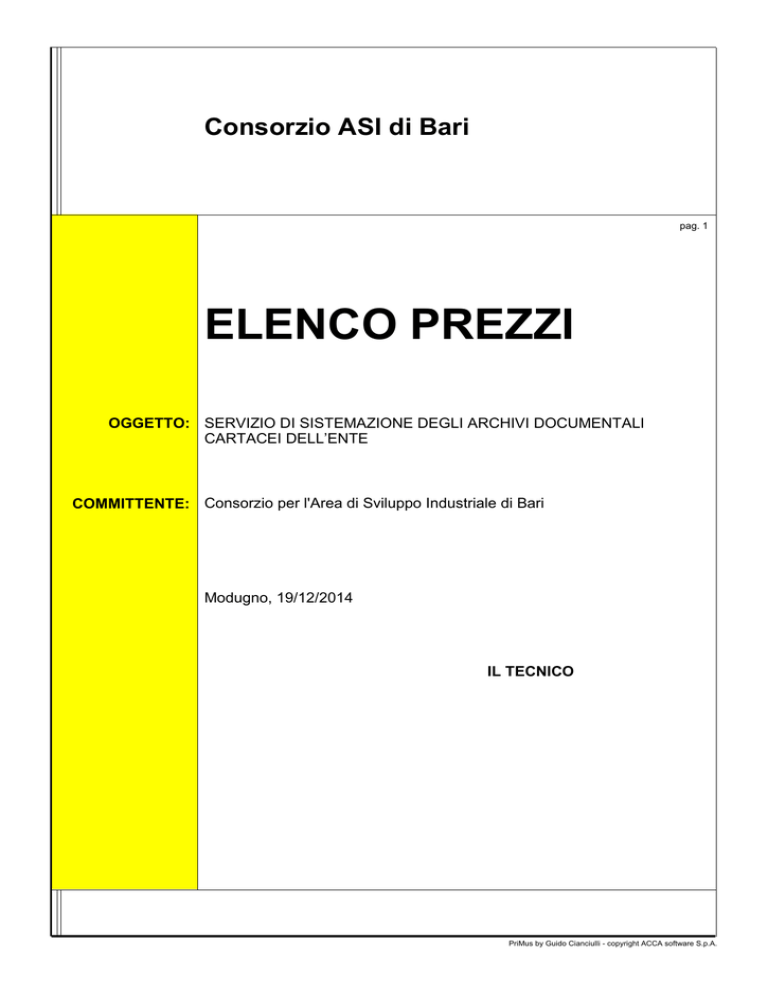 Consorzio ASI di Bari

pag. 1

ELENCO PREZZI

OGGETTO: SERVIZIO DI SISTEMAZIONE DEGLI ARCHIVI DOCUMENTALI CARTACEI DELL'ENTE

COMMITTENTE: Consorzio per l'Area di Sviluppo Industriale di Bari

Modugno, 19/12/2014

IL TECNICO

PriMus by Guido Cianciulli - copyright ACCA software S.p.A.